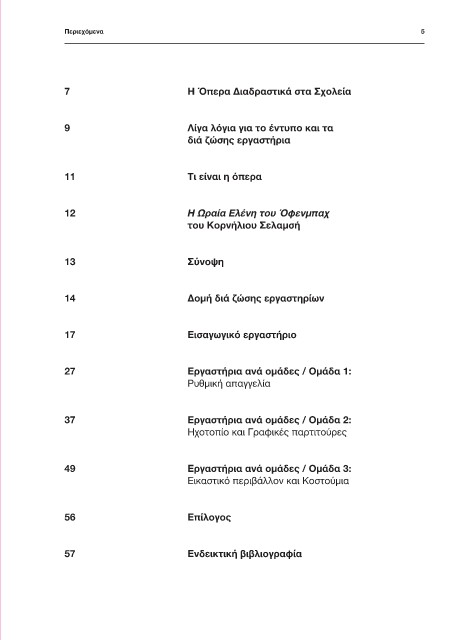 Περιεχόμενα 5

7 Η Όπερα Διαδραστικά στα Σχολεία

9 Λίγα λόγια για το έντυπο και τα διά ζώσης εργαστήρια

11 Τι είναι η όπερα

12 Η Ωραία Ελένη του Όφενμπαχ του Κορνήλιου Σελαμσή

13 Σύνοψη

14 Δομή διά ζώσης εργαστηρίων

17 Εισαγωγικό εργαστήριο

27 Εργαστήρια ανά ομάδες / Ομάδα 1: Ρυθμική απαγγελία

37 Εργαστήρια ανά ομάδες / Ομάδα 2: Ηχοτοπίο και Γραφικές παρτιτούρες

49 Εργαστήρια ανά ομάδες / Ομάδα 3: Εικαστικό περιβάλλον και Κοστούμια

56 Επίλογος

57 Ενδεικτική βιβλιογραφία